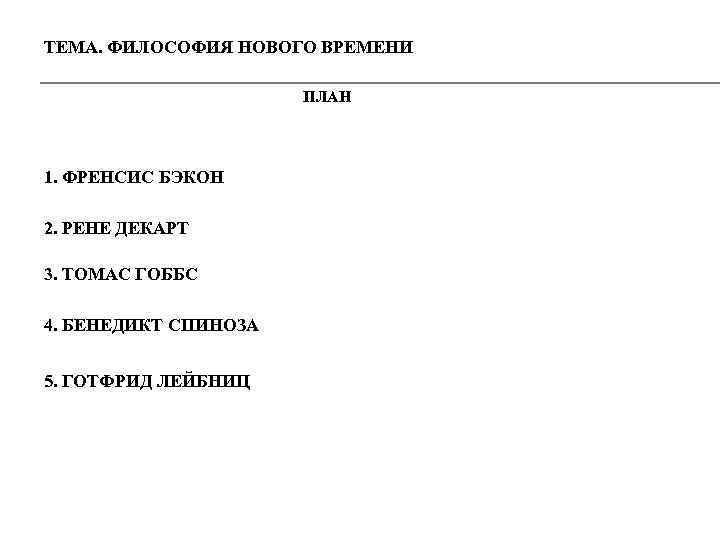 ТЕМА. ФИЛОСОФИЯ НОВОГО ВРЕМЕНИ

ПЛАН

1. ФРЕНСИС БЭКОН

2. РЕНЕ ДЕКАРТ

3. ТОМАС ГОББС

4. БЕНЕДИКТ СПИНОЗА

5. ГОТФРИД ЛЕЙБНИЦ